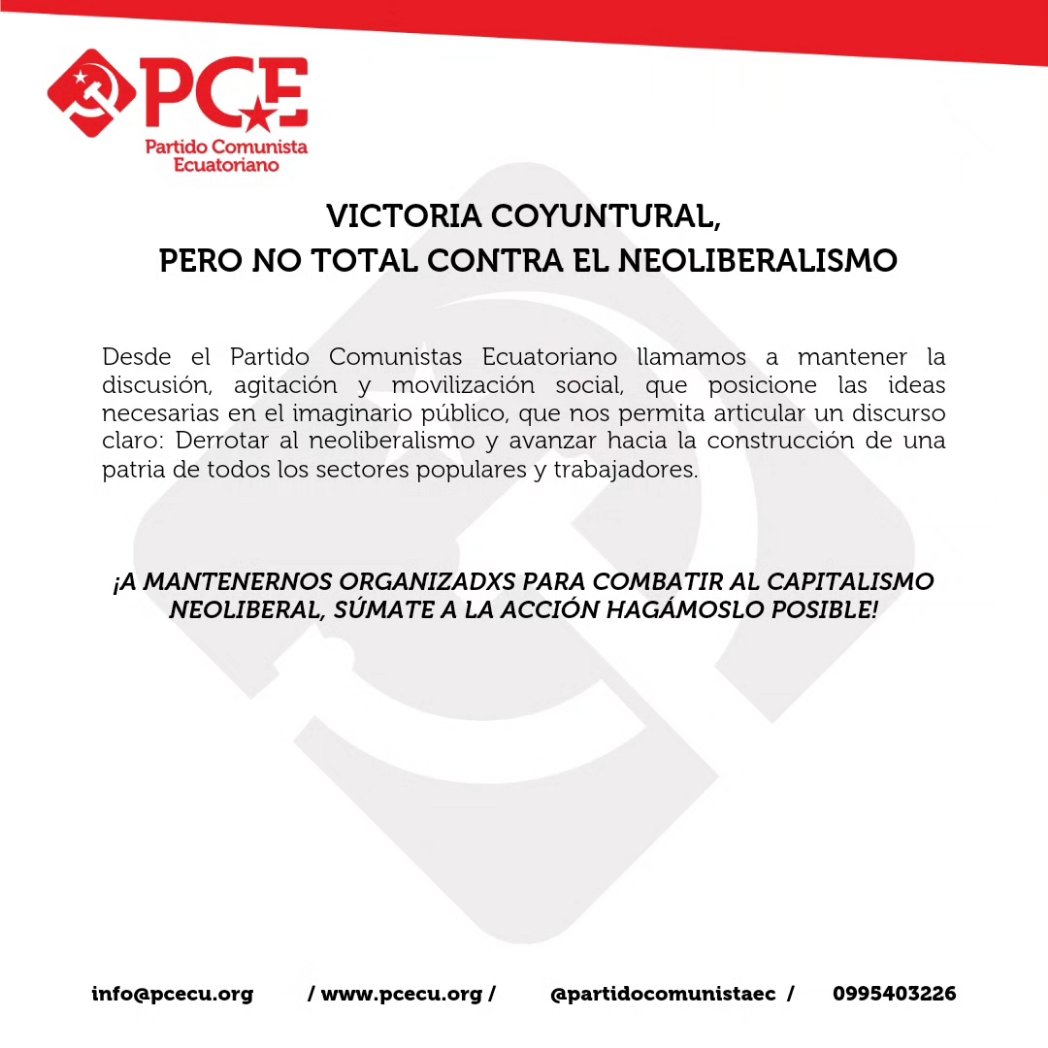 PCE
Partido Comunista Ecuatoriano

VICTORIA COYUNTURAL,
PERO NO TOTAL CONTRA EL NEOLIBERALISMO

Desde el Partido Comunistas Ecuatoriano llamamos a mantener la discusión, agitación y movilización social, que posicione las ideas necesarias en el imaginario público, que nos permita articular un discurso claro: Derrotar al neoliberalismo y avanzar hacia la construcción de una patria de todos los sectores populares y trabajadores.

¡A MANTENERNOS ORGANIZADXS PARA COMBATIR AL CAPITALISMO NEOLIBERAL, SÚMATE A LA ACCIÓN HAGÁMOSLO POSIBLE!

info@pcecu.org / www.pcecu.org / @partidocomunistaec / 0995403226